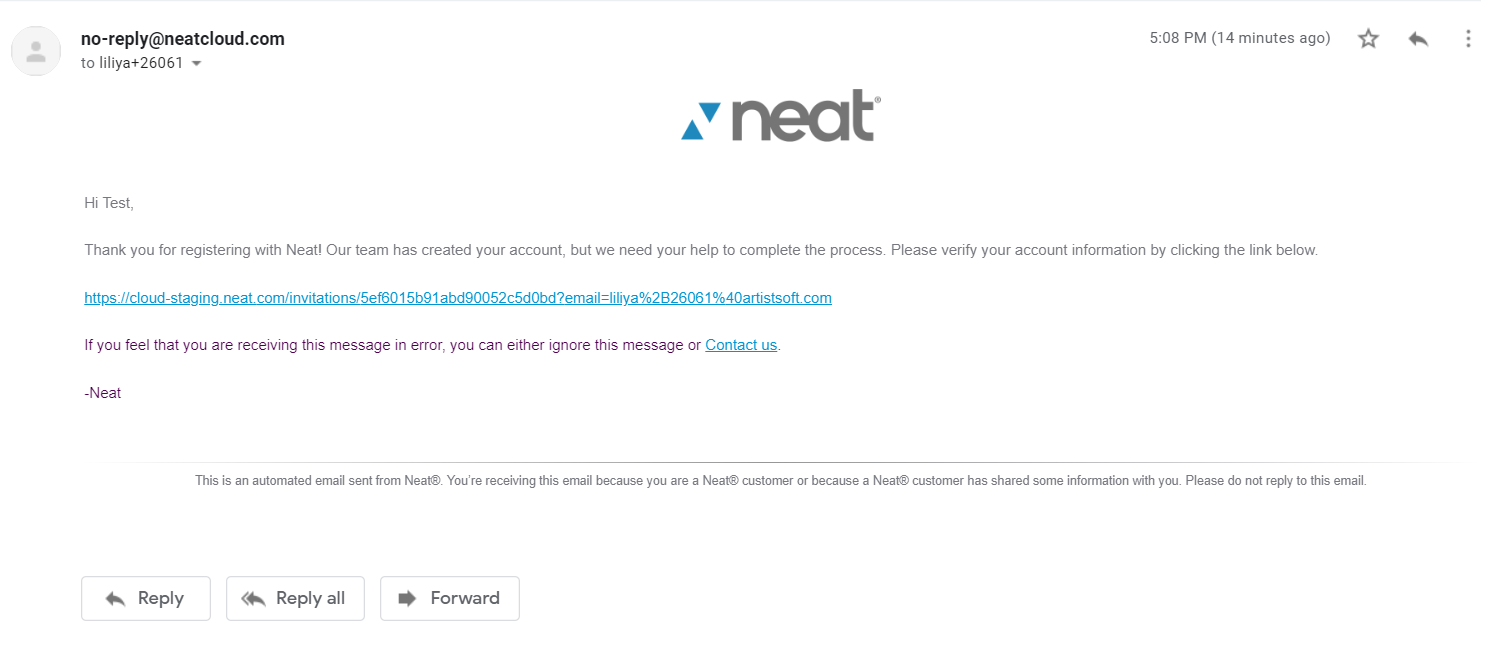 no-reply@neatcloud.com
to liliya+26061

5:08 PM (14 minutes ago)

neat®

Hi Test,

Thank you for registering with Neat! Our team has created your account, but we need your help to complete the process. Please verify your account information by clicking the link below.

https://cloud-staging.neat.com/invitations/5ef6015b91abd90052c5d0bd?email=liliya%2B26061%40artistsoft.com

If you feel that you are receiving this message in error, you can either ignore this message or Contact us.

-Neat

This is an automated email sent from Neat®. You're receiving this email because you are a Neat® customer or because a Neat® customer has shared some information with you. Please do not reply to this email.

Reply
Reply all
Forward